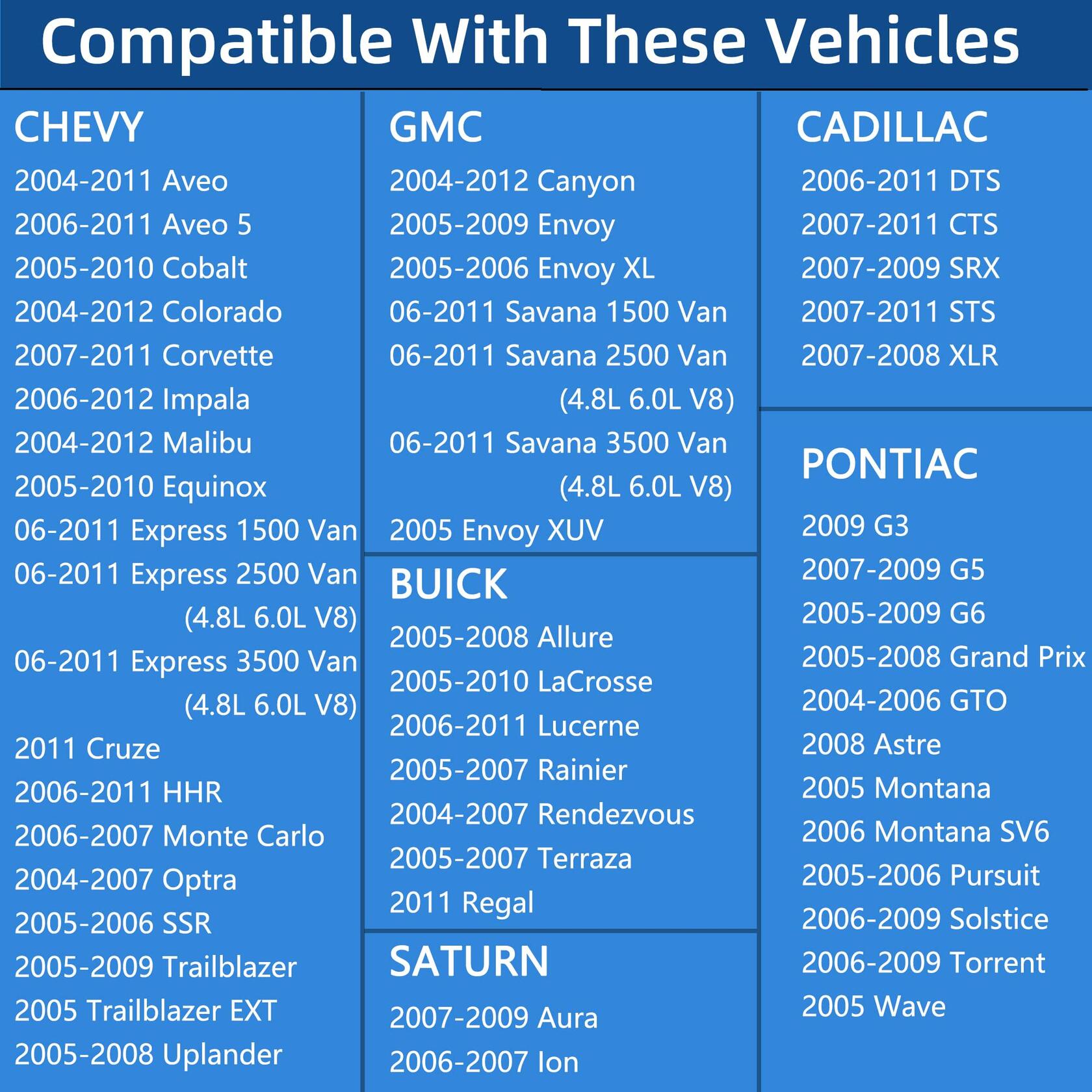 Compatible With These Vehicles

CHEVY
2004-2011 Aveo
2006-2011 Aveo 5
2005-2010 Cobalt
2004-2012 Colorado
2007-2011 Corvette
2006-2012 Impala
2004-2012 Malibu
2005-2010 Equinox
06-2011 Express 1500 Van
06-2011 Express 2500 Van (4.8L 6.0L V8)
06-2011 Express 3500 Van (4.8L 6.0L V8)
2011 Cruze
2006-2011 HHR
2006-2007 Monte Carlo
2004-2007 Optra
2005-2006 SSR
2005-2009 Trailblazer
2005 Trailblazer EXT
2005-2008 Uplander

GMC
2004-2012 Canyon
2005-2009 Envoy
2005-2006 Envoy XL
06-2011 Savana 1500 Van
06-2011 Savana 2500 Van (4.8L 6.0L V8)
06-2011 Savana 3500 Van (4.8L 6.0L V8)
2005 Envoy XUV

BUICK
2005-2008 Allure
2005-2010 LaCrosse
2006-2011 Lucerne
2005-2007 Rainier
2004-2007 Rendezvous
2005-2007 Terraza
2011 Regal

SATURN
2007-2009 Aura
2006-2007 Ion

CADILLAC
2006-2011 DTS
2007-2011 CTS
2007-2009 SRX
2007-2011 STS
2007-2008 XLR

PONTIAC
2009 G3
2007-2009 G5
2005-2009 G6
2005-2008 Grand Prix
2004-2006 GTO
2008 Astre
2005 Montana
2006 Montana SV6
2005-2006 Pursuit
2006-2009 Solstice
2006-2009 Torrent
2005 Wave